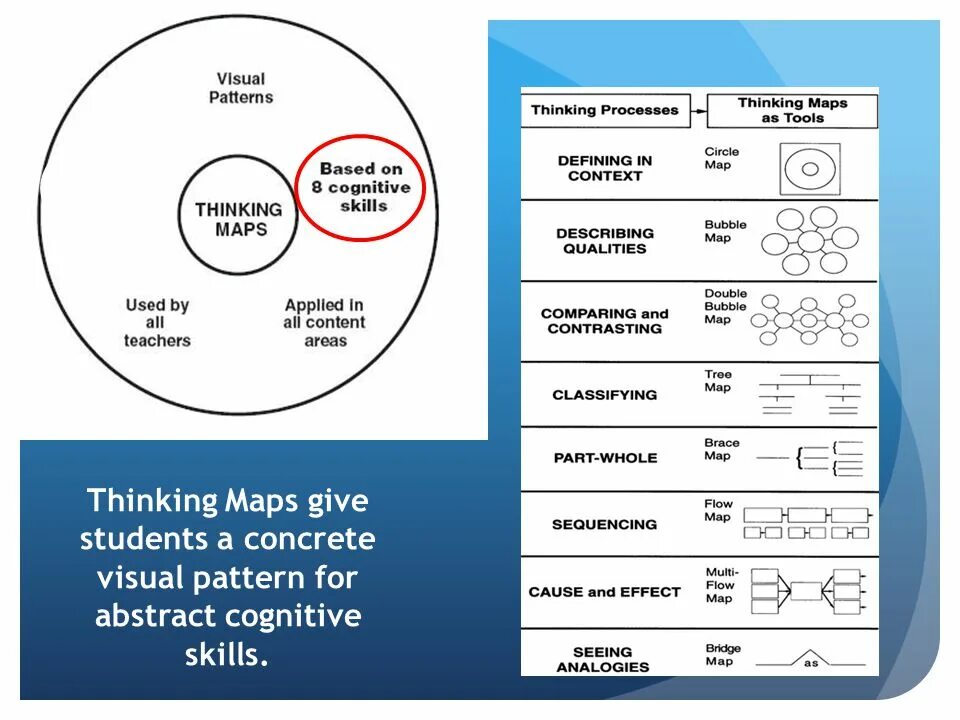 Visual Patterns

THINKING MAPS

Based on 8 cognitive skills

Used by all teachers

Applied in all content areas

Thinking Maps give students a concrete visual pattern for abstract cognitive skills.

| Thinking Processes | Thinking Maps as Tools |
|---|---|
| DEFINING IN CONTEXT | Circle Map |
| DESCRIBING QUALITIES | Bubble Map |
| COMPARING and CONTRASTING | Double Bubble Map |
| CLASSIFYING | Tree Map |
| PART-WHOLE | Brace Map |
| SEQUENCING | Flow Map |
| CAUSE and EFFECT | Multi-Flow Map |
| SEEING ANALOGIES | Bridge Map as |